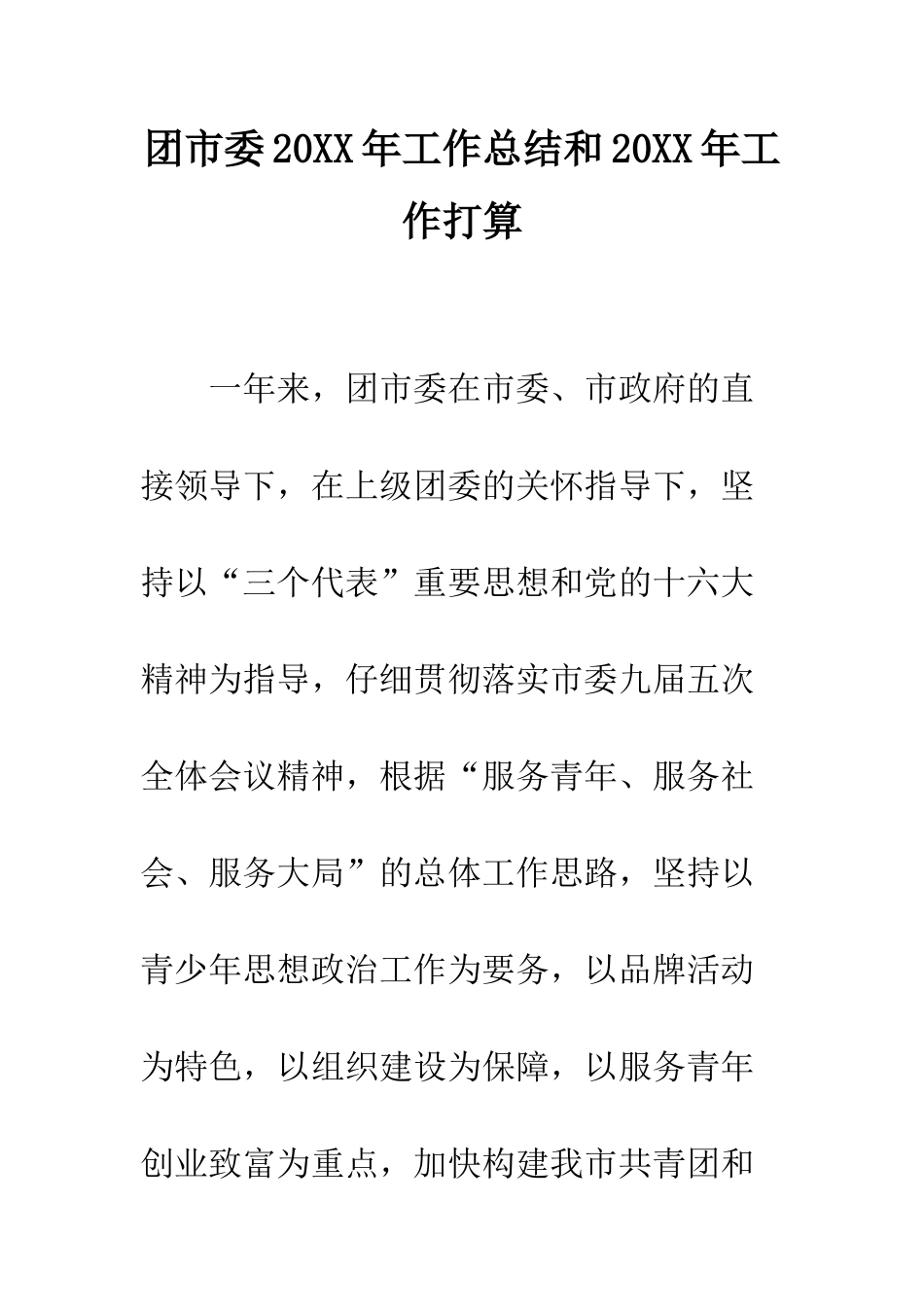 团市委20XX年工作总结和20XX年工作打算

一年来，团市委在市委、市政府的直接领导下，在上级团委的关怀指导下，坚持以“三个代表”重要思想和党的十六大精神为指导，仔细贯彻落实市委九届五次全体会议精神，根据“服务青年、服务社会、服务大局”的总体工作思路，坚持以青少年思想政治工作为要务，以品牌活动为特色，以组织建设为保障，以服务青年创业致富为重点，加快构建我市共青团和